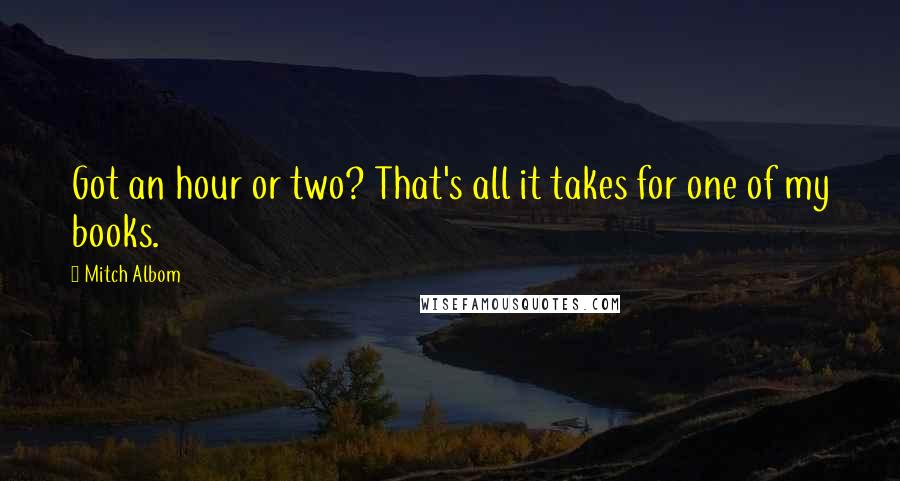 Got an hour or two? That's all it takes for one of my books.

Mitch Albom

WISEFAMOUSQUOTES.COM